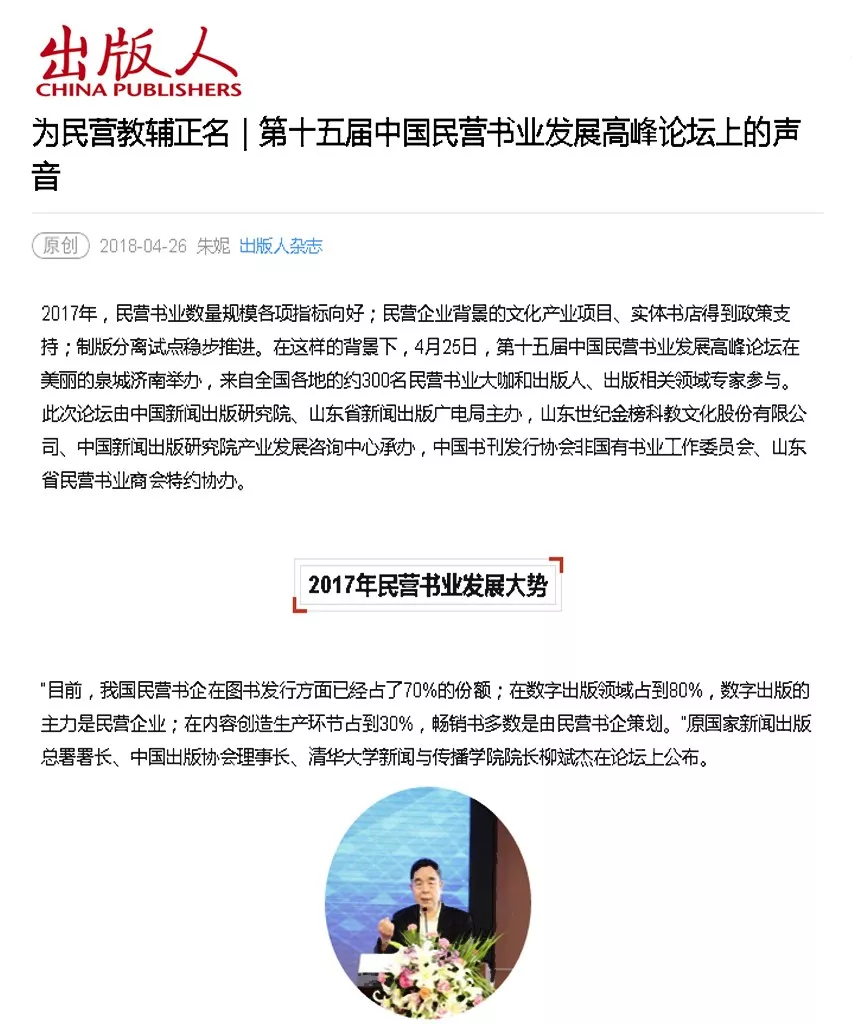 出版人
CHINA PUBLISHERS

为民营教辅正名｜第十五届中国民营书业发展高峰论坛上的声音

原创 2018-04-26 朱妮 出版人杂志

2017年，民营书业数量规模各项指标向好；民营企业背景的文化产业项目、实体书店得到政策支持；制版分离试点稳步推进。在这样的背景下，4月25日，第十五届中国民营书业发展高峰论坛在美丽的泉城济南举办，来自全国各地的约300名民营书业大咖和出版人、出版相关领域专家参与。此次论坛由中国新闻出版研究院、山东省新闻出版广电局主办，山东世纪金榜科教文化股份有限公司、中国新闻出版研究院产业发展咨询中心承办，中国书刊发行协会非国有书业工作委员会、山东省民营书业商会特约协办。

2017年民营书业发展大势

"目前，我国民营书企在图书发行方面已经占了70%的份额；在数字出版领域占到80%，数字出版的主力是民营企业；在内容创造生产环节占到30%，畅销书多数是由民营书企策划。"原国家新闻出版总署署长、中国出版协会理事长、清华大学新闻与传播学院院长柳斌杰在论坛上公布。